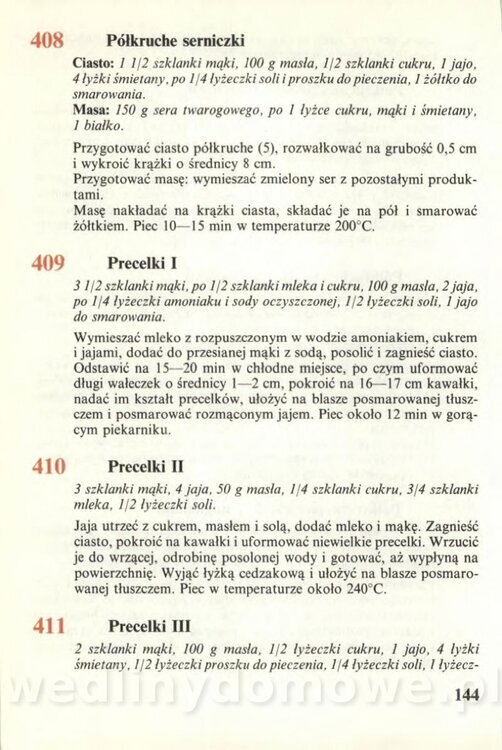 408 Półkruche serniczki

Ciasto: 1 1/2 szklanki mąki, 100 g masła, 1/2 szklanki cukru, 1 jajo, 4 łyżki śmietany, po 1/4 łyżeczki soli i proszku do pieczenia, 1 żółtko do smarowania.
Masa: 150 g sera twarogowego, po 1 łyżce cukru, mąki i śmietany, 1 białko.

Przygotować ciasto półkruche (5), rozwałkować na grubość 0,5 cm i wykroić krążki o średnicy 8 cm.
Przygotować masę: wymieszać zmielony ser z pozostałymi produktami.
Masę nakładać na krążki ciasta, składać je na pół i smarować żółtkiem. Piec 10—15 min w temperaturze 200°C.

409 Precelki I

3 1/2 szklanki mąki, po 1/2 szklanki mleka i cukru, 100 g masła, 2 jaja, po 1/4 łyżeczki amoniaku i sody oczyszczonej, 1/2 łyżeczki soli, 1 jajo do smarowania.

Wymieszać mleko z rozpuszczonym w wodzie amoniakiem, cukrem i jajami, dodać do przesianej mąki z sodą, posolić i zagnieść ciasto. Odstawić na 15—20 min w chłodne miejsce, po czym uformować długi wałeczek o średnicy 1—2 cm, pokroić na 16—17 cm kawałki, nadać im kształt precelków, ułożyć na blasze posmarowanej tłuszczem i posmarować rozmąconym jajem. Piec około 12 min w gorącym piekarniku.

410 Precelki II

3 szklanki mąki, 4 jaja, 50 g masła, 1/4 szklanki cukru, 3/4 szklanki mleka, 1/2 łyżeczki soli.

Jaja utrzeć z cukrem, masłem i solą, dodać mleko i mąkę. Zagnieść ciasto, pokroić na kawałki i uformować niewielkie precelki. Wrzucić je do wrzącej, odrobinę posolonej wody i gotować, aż wypłyną na powierzchnię. Wyjąć łyżką cedzakową i ułożyć na blasze posmarowanej tłuszczem. Piec w temperaturze około 240°C.

411 Precelki III

2 szklanki mąki, 100 g masła, 1/2 łyżeczki cukru, 1 jajo, 4 łyżki śmietany, 1/2 łyżeczki proszku do pieczenia, 1/4 łyżeczki soli, 1 łyżecz-

wedlinydomowe.pl

144